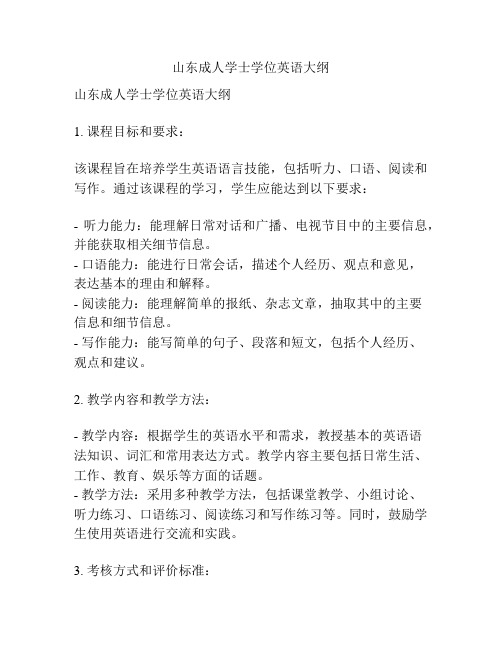 山东成人学士学位英语大纲

山东成人学士学位英语大纲

1. 课程目标和要求：

该课程旨在培养学生英语语言技能，包括听力、口语、阅读和写作。通过该课程的学习，学生应能达到以下要求：

- 听力能力：能理解日常对话和广播、电视节目中的主要信息，并能获取相关细节信息。
- 口语能力：能进行日常会话，描述个人经历、观点和意见，表达基本的理由和解释。
- 阅读能力：能理解简单的报纸、杂志文章，抽取其中的主要信息和细节信息。
- 写作能力：能写简单的句子、段落和短文，包括个人经历、观点和建议。

2. 教学内容和教学方法：

- 教学内容：根据学生的英语水平和需求，教授基本的英语语法知识、词汇和常用表达方式。教学内容主要包括日常生活、工作、教育、娱乐等方面的话题。
- 教学方法：采用多种教学方法，包括课堂教学、小组讨论、听力练习、口语练习、阅读练习和写作练习等。同时，鼓励学生使用英语进行交流和实践。

3. 考核方式和评价标准：